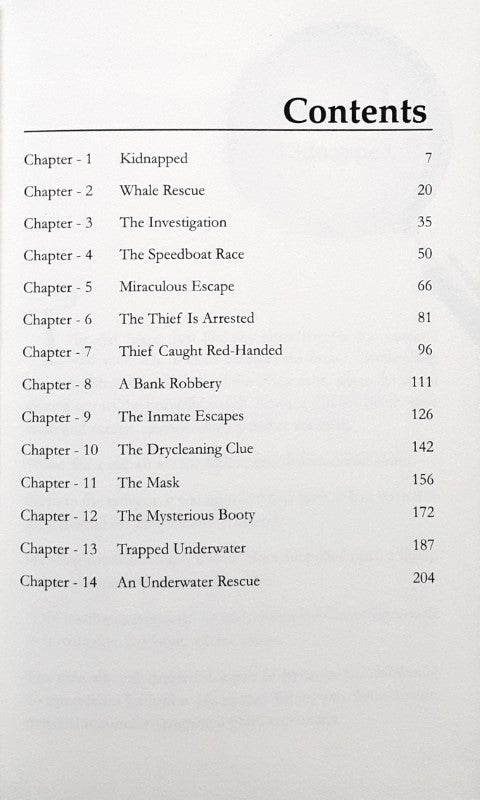 Contents

| | | |
|---|---|---|
| Chapter - 1 | Kidnapped | 7 |
| Chapter - 2 | Whale Rescue | 20 |
| Chapter - 3 | The Investigation | 35 |
| Chapter - 4 | The Speedboat Race | 50 |
| Chapter - 5 | Miraculous Escape | 66 |
| Chapter - 6 | The Thief Is Arrested | 81 |
| Chapter - 7 | Thief Caught Red-Handed | 96 |
| Chapter - 8 | A Bank Robbery | 111 |
| Chapter - 9 | The Inmate Escapes | 126 |
| Chapter - 10 | The Drycleaning Clue | 142 |
| Chapter - 11 | The Mask | 156 |
| Chapter - 12 | The Mysterious Booty | 172 |
| Chapter - 13 | Trapped Underwater | 187 |
| Chapter - 14 | An Underwater Rescue | 204 |